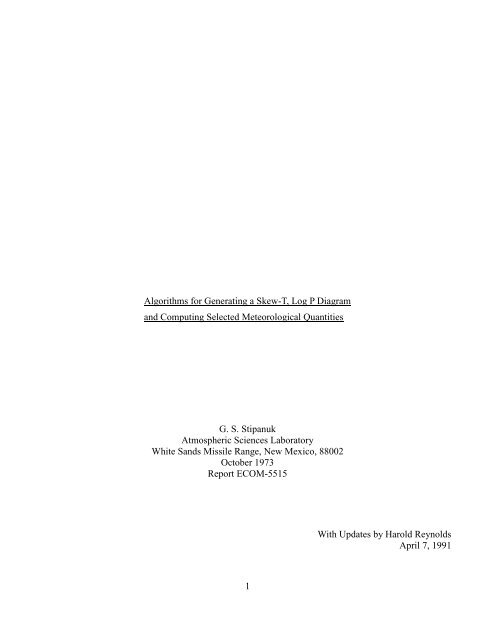 Algorithms for Generating a Skew-T, Log P Diagram
and Computing Selected Meteorological Quantities

G. S. Stipanuk
Atmospheric Sciences Laboratory
White Sands Missile Range, New Mexico, 88002
October 1973
Report ECOM-5515

With Updates by Harold Reynolds
April 7, 1991

1